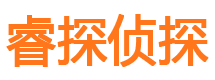 睿探侦探